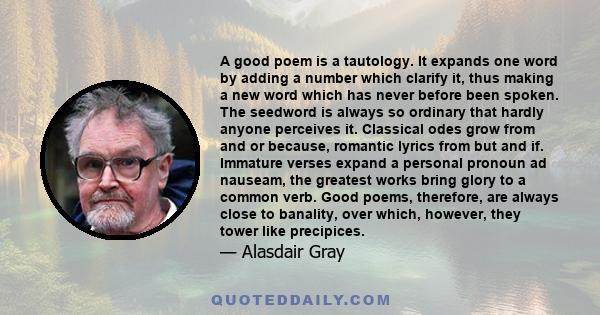 A good poem is a tautology. It expands one word by adding a number which clarify it, thus making a new word which has never before been spoken. The seedword is always so ordinary that hardly anyone perceives it. Classical odes grow from and or because, romantic lyrics from but and if. Immature verses expand a personal pronoun ad nauseam, the greatest works bring glory to a common verb. Good poems, therefore, are always close to banality, over which, however, they tower like precipices.

— Alasdair Gray

QUOTEDDAILY.COM